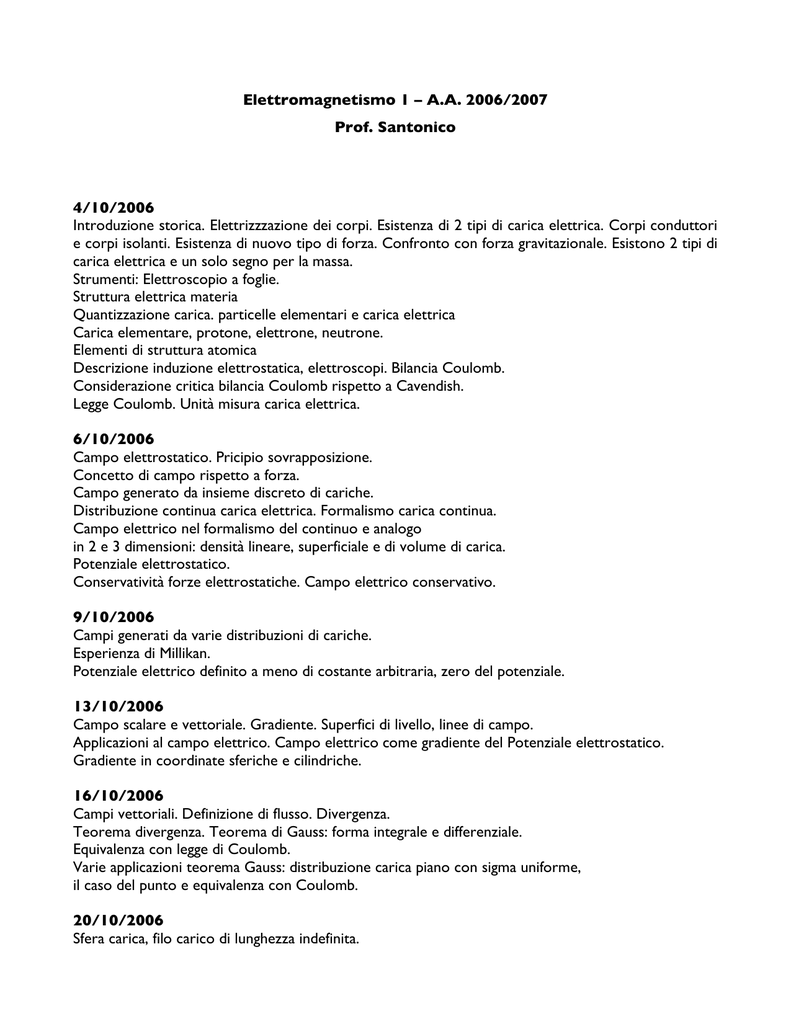 Elettromagnetismo 1 – A.A. 2006/2007
Prof. Santonico

4/10/2006
Introduzione storica. Elettrizzzazione dei corpi. Esistenza di 2 tipi di carica elettrica. Corpi conduttori e corpi isolanti. Esistenza di nuovo tipo di forza. Confronto con forza gravitazionale. Esistono 2 tipi di carica elettrica e un solo segno per la massa.
Strumenti: Elettroscopio a foglie.
Struttura elettrica materia
Quantizzazione carica. particelle elementari e carica elettrica
Carica elementare, protone, elettrone, neutrone.
Elementi di struttura atomica
Descrizione induzione elettrostatica, elettroscopi. Bilancia Coulomb.
Considerazione critica bilancia Coulomb rispetto a Cavendish.
Legge Coulomb. Unità misura carica elettrica.

6/10/2006
Campo elettrostatico. Pricipio sovrapposizione.
Concetto di campo rispetto a forza.
Campo generato da insieme discreto di cariche.
Distribuzione continua carica elettrica. Formalismo carica continua.
Campo elettrico nel formalismo del continuo e analogo
in 2 e 3 dimensioni: densità lineare, superficiale e di volume di carica.
Potenziale elettrostatico.
Conservatività forze elettrostatiche. Campo elettrico conservativo.

9/10/2006
Campi generati da varie distribuzioni di cariche.
Esperienza di Millikan.
Potenziale elettrico definito a meno di costante arbitraria, zero del potenziale.

13/10/2006
Campo scalare e vettoriale. Gradiente. Superfici di livello, linee di campo.
Applicazioni al campo elettrico. Campo elettrico come gradiente del Potenziale elettrostatico.
Gradiente in coordinate sferiche e cilindriche.

16/10/2006
Campi vettoriali. Definizione di flusso. Divergenza.
Teorema divergenza. Teorema di Gauss: forma integrale e differenziale.
Equivalenza con legge di Coulomb.
Varie applicazioni teorema Gauss: distribuzione carica piano con sigma uniforme,
il caso del punto e equivalenza con Coulomb.

20/10/2006
Sfera carica, filo carico di lunghezza indefinita.